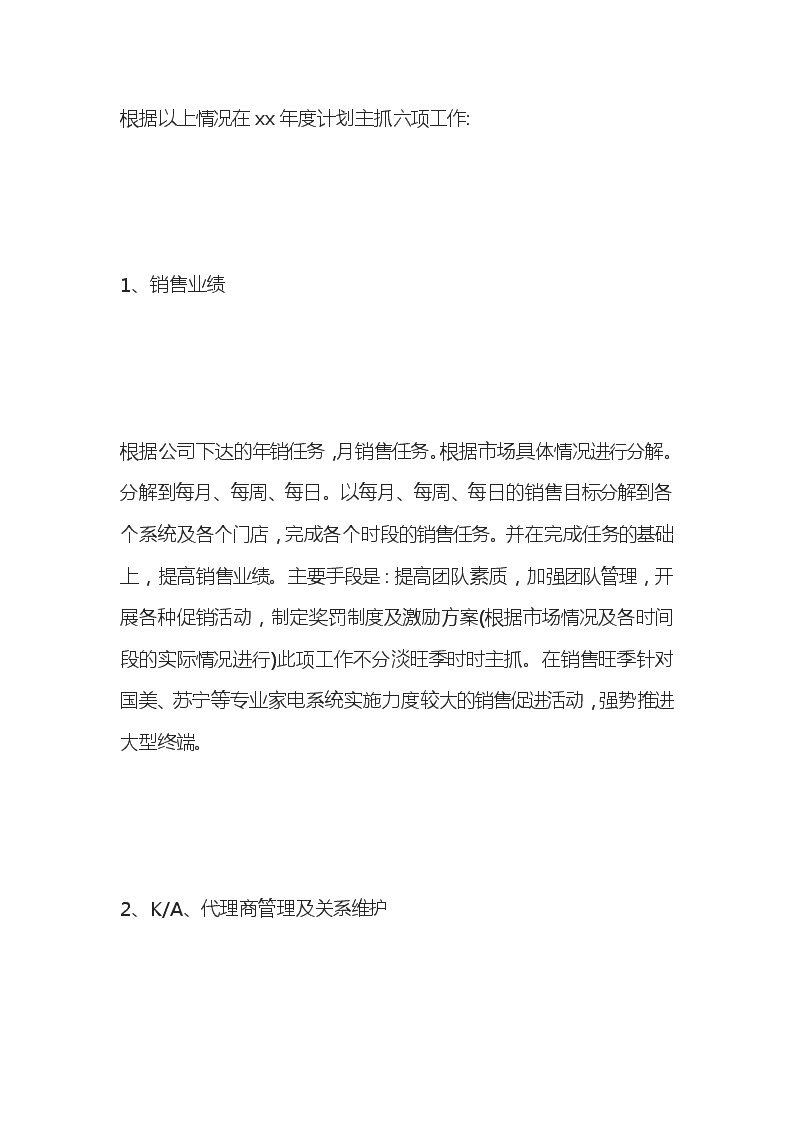 根据以上情况在 xx 年度计划主抓六项工作:

1、销售业绩

根据公司下达的年销任务，月销售任务。根据市场具体情况进行分解。分解到每月、每周、每日。以每月、每周、每日的销售目标分解到各个系统及各个门店，完成各个时段的销售任务。并在完成任务的基础上，提高销售业绩。主要手段是：提高团队素质，加强团队管理，开展各种促销活动，制定奖罚制度及激励方案(根据市场情况及各时间段的实际情况进行)此项工作不分淡旺季时时主抓。在销售旺季针对国美、苏宁等专业家电系统实施力度较大的销售促进活动，强势推进大型终端。

2、K/A、代理商管理及关系维护